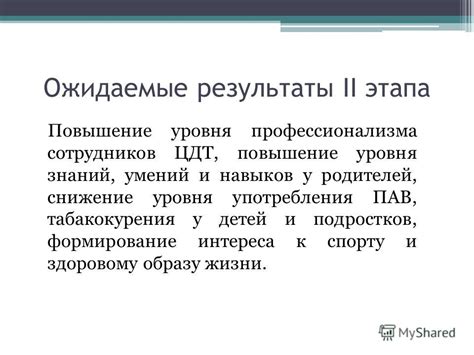 Ожидаемые результаты II этапа

Повышение уровня профессионализма сотрудников ЦДТ, повышение уровня знаний, умений и навыков у родителей, снижение уровня употребления ПАВ, табакокурения у детей и подростков, формирование интереса к спорту и здоровому образу жизни.

MyShared